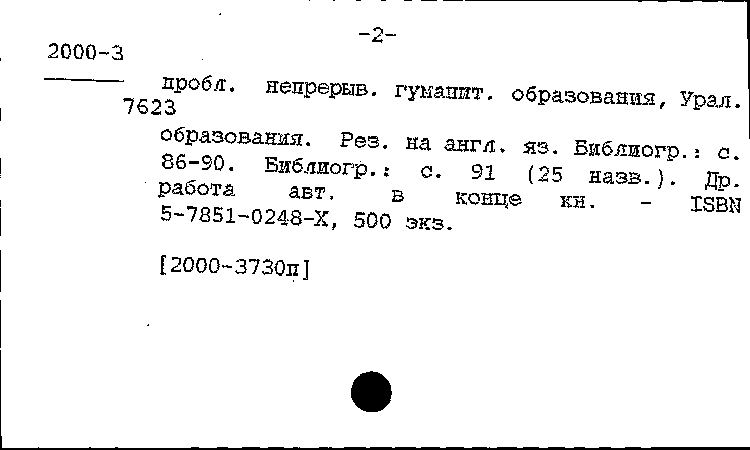 -2-

2000-3

7623

пробл. непрерыв. гуманит. образования, Урал. образования. Рез. на англ. яз. Библиогр.: с. 86-90. Библиогр.: с. 91 (25 назв.). Др. работа авт. в конце кн. - ISBN 5-7851-0248-X, 500 экз.

[2000-3730п]